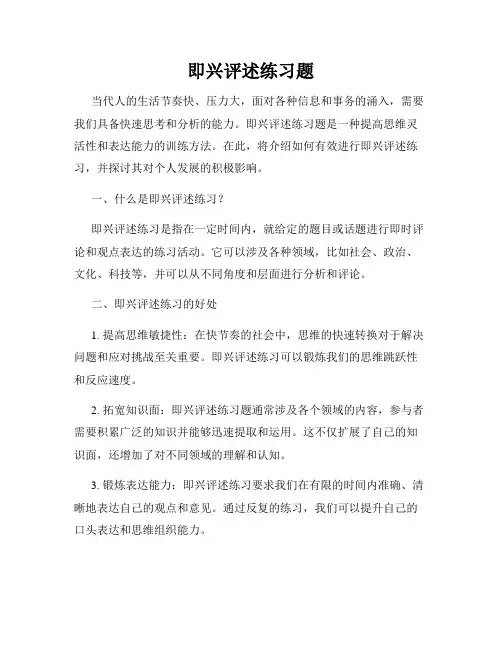 即兴评述练习题

当代人的生活节奏快、压力大，面对各种信息和事务的涌入，需要我们具备快速思考和分析的能力。即兴评述练习题是一种提高思维灵活性和表达能力的训练方法。在此，将介绍如何有效进行即兴评述练习，并探讨其对个人发展的积极影响。

一、什么是即兴评述练习？

即兴评述练习是指在一定时间内，就给定的题目或话题进行即时评论和观点表达的练习活动。它可以涉及各种领域，比如社会、政治、文化、科技等，并可以从不同角度和层面进行分析和评论。

二、即兴评述练习的好处

1. 提高思维敏捷性：在快节奏的社会中，思维的快速转换对于解决问题和应对挑战至关重要。即兴评述练习可以锻炼我们的思维跳跃性和反应速度。

2. 拓宽知识面：即兴评述练习题通常涉及各个领域的内容，参与者需要积累广泛的知识并能够迅速提取和运用。这不仅扩展了自己的知识面，还增加了对不同领域的理解和认知。

3. 锻炼表达能力：即兴评述练习要求我们在有限的时间内准确、清晰地表达自己的观点和意见。通过反复的练习，我们可以提升自己的口头表达和思维组织能力。